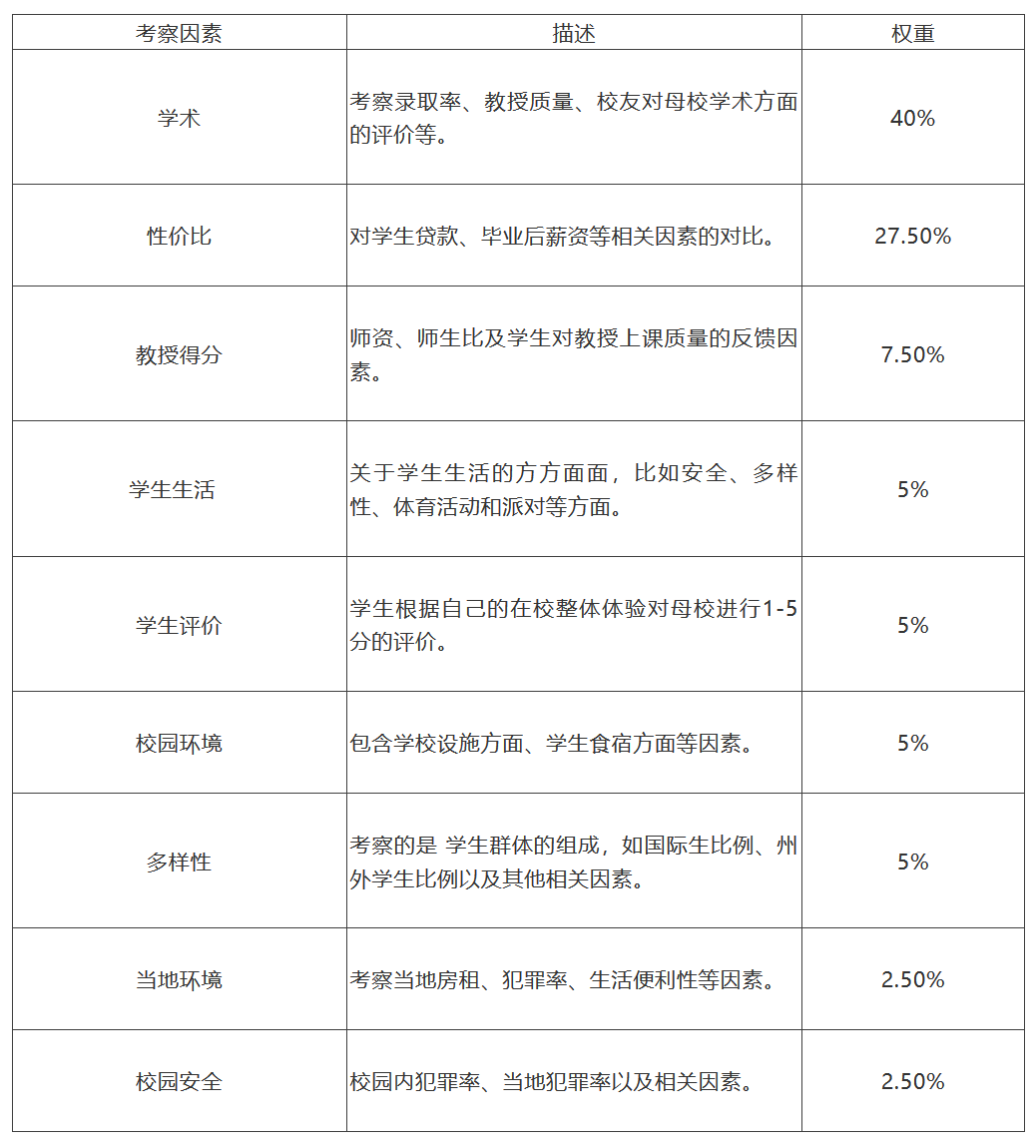 | 考察因素 | 描述 | 权重 |
|---|---|---|
| 学术 | 考察录取率、教授质量、校友对母校学术方面的评价等。 | 40% |
| 性价比 | 对学生贷款、毕业后薪资等相关因素的对比。 | 27.50% |
| 教授得分 | 师资、师生比及学生对教授上课质量的反馈因素。 | 7.50% |
| 学生生活 | 关于学生生活的方方面面，比如安全、多样性、体育活动和派对等方面。 | 5% |
| 学生评价 | 学生根据自己的在校整体体验对母校进行1-5分的评价。 | 5% |
| 校园环境 | 包含学校设施方面、学生食宿方面等因素。 | 5% |
| 多样性 | 考察的是 学生群体的组成，如国际生比例、州外学生比例以及其他相关因素。 | 5% |
| 当地环境 | 考察当地房租、犯罪率、生活便利性等因素。 | 2.50% |
| 校园安全 | 校园内犯罪率、当地犯罪率以及相关因素。 | 2.50% |